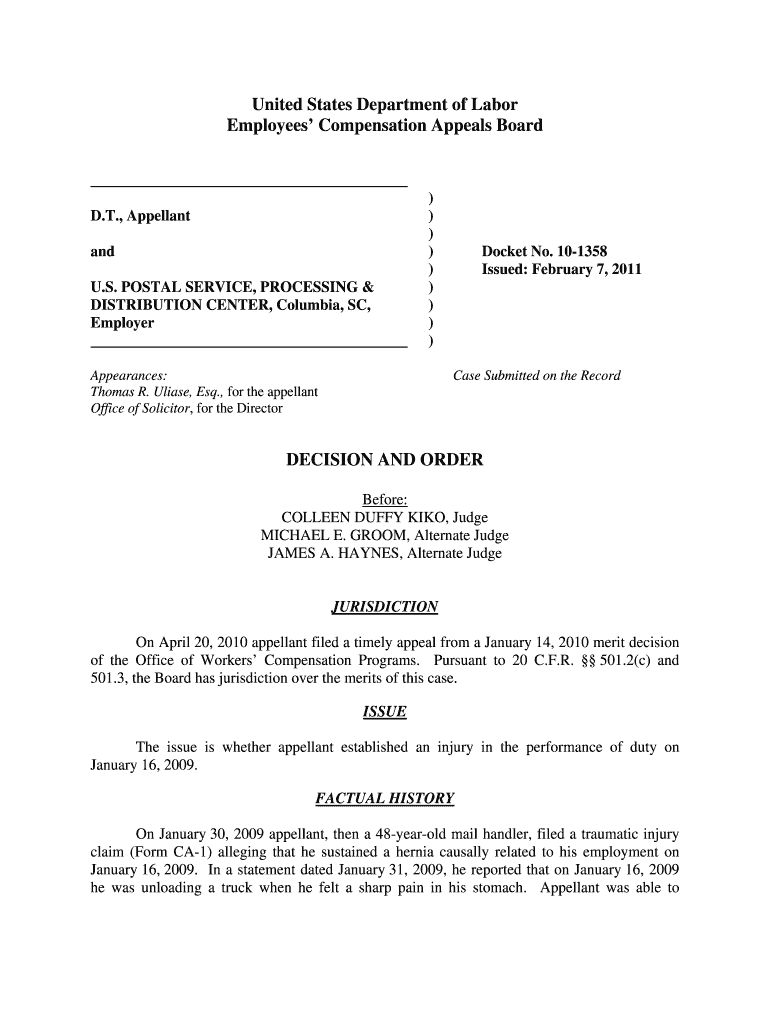 United States Department of Labor
Employees' Compensation Appeals Board

D.T., Appellant

and

U.S. POSTAL SERVICE, PROCESSING & DISTRIBUTION CENTER, Columbia, SC, Employer

)
)
)
)
)
)
)
)
)

Docket No. 10-1358
Issued: February 7, 2011

Appearances:
Thomas R. Uliase, Esq., for the appellant
Office of Solicitor, for the Director

Case Submitted on the Record

DECISION AND ORDER

Before:
COLLEEN DUFFY KIKO, Judge
MICHAEL E. GROOM, Alternate Judge
JAMES A. HAYNES, Alternate Judge

JURISDICTION

On April 20, 2010 appellant filed a timely appeal from a January 14, 2010 merit decision of the Office of Workers' Compensation Programs. Pursuant to 20 C.F.R. §§ 501.2(c) and 501.3, the Board has jurisdiction over the merits of this case.

ISSUE

The issue is whether appellant established an injury in the performance of duty on January 16, 2009.

FACTUAL HISTORY

On January 30, 2009 appellant, then a 48-year-old mail handler, filed a traumatic injury claim (Form CA-1) alleging that he sustained a hernia causally related to his employment on January 16, 2009. In a statement dated January 31, 2009, he reported that on January 16, 2009 he was unloading a truck when he felt a sharp pain in his stomach. Appellant was able to